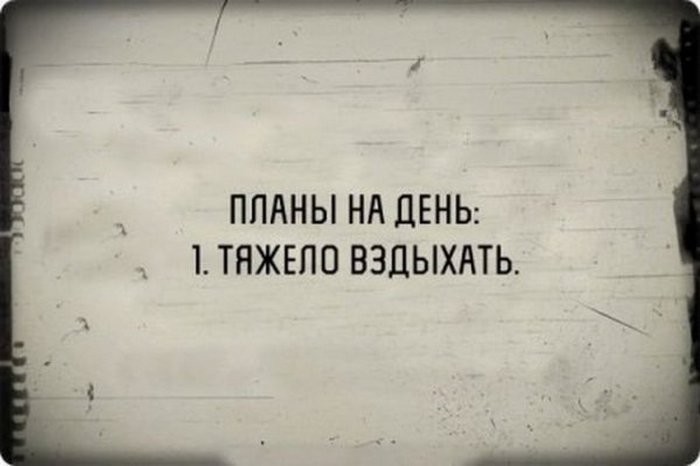 ПЛАНЫ НА ДЕНЬ:
1. ТЯЖЕЛО ВЗДЫХАТЬ.